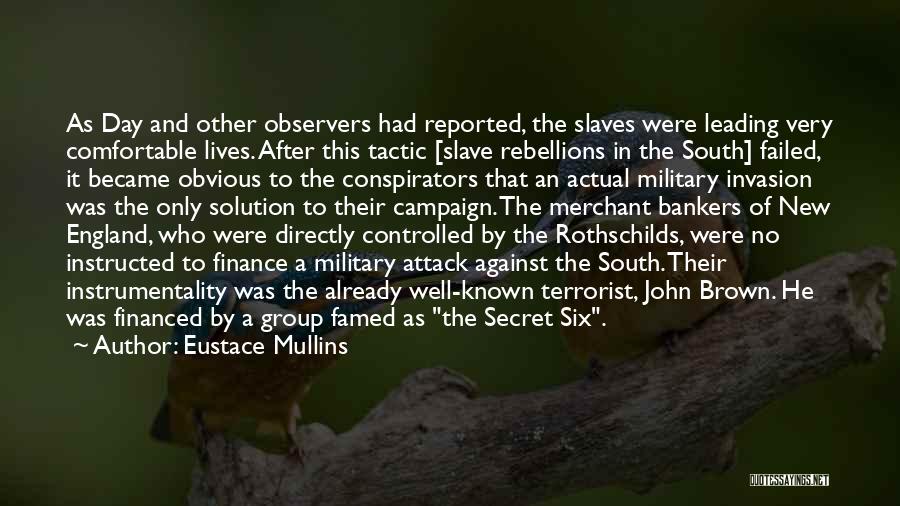 As Day and other observers had reported, the slaves were leading very comfortable lives. After this tactic [slave rebellions in the South] failed, it became obvious to the conspirators that an actual military invasion was the only solution to their campaign. The merchant bankers of New England, who were directly controlled by the Rothschilds, were no instructed to finance a military attack against the South. Their instrumentality was the already well-known terrorist, John Brown. He was financed by a group famed as "the Secret Six".

~ Author: Eustace Mullins

QUOTESSAYINGS.NET